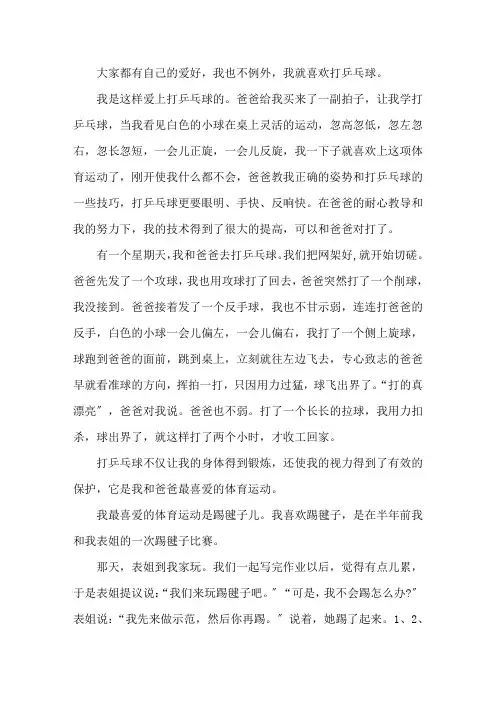 大家都有自己的爱好，我也不例外，我就喜欢打乒乓球。

我是这样爱上打乒乓球的。爸爸给我买来了一副拍子，让我学打乒乓球，当我看见白色的小球在桌上灵活的运动，忽高忽低，忽左忽右，忽长忽短，一会儿正旋，一会儿反旋，我一下子就喜欢上这项体育运动了，刚开使我什么都不会，爸爸教我正确的姿势和打乒乓球的一些技巧，打乒乓球更要眼明、手快、反响快。在爸爸的耐心教导和我的努力下，我的技术得到了很大的提高，可以和爸爸对打了。

有一个星期天,我和爸爸去打乒乓球。我们把网架好,就开始切磋。爸爸先发了一个攻球，我也用攻球打了回去，爸爸突然打了一个削球，我没接到。爸爸接着发了一个反手球，我也不甘示弱，连连打爸爸的反手，白色的小球一会儿偏左，一会儿偏右，我打了一个侧上旋球，球跑到爸爸的面前，跳到桌上，立刻就往左边飞去，专心致志的爸爸早就看准球的方向，挥拍一打，只因用力过猛，球飞出界了。“打的真漂亮”，爸爸对我说。爸爸也不弱。打了一个长长的拉球，我用力扣杀，球出界了，就这样打了两个小时，才收工回家。

打乒乓球不仅让我的身体得到锻炼，还使我的视力得到了有效的保护，它是我和爸爸最喜爱的体育运动。

我最喜爱的体育运动是踢毽子儿。我喜欢踢毽子，是在半年前我和我表姐的一次踢毽子比赛。

那天，表姐到我家玩。我们一起写完作业以后，觉得有点儿累，于是表姐提议说：“我们来玩踢毽子吧。”“可是，我不会踢怎么办?”表姐说：“我先来做示范，然后你再踢。”说着，她踢了起来。1、2、